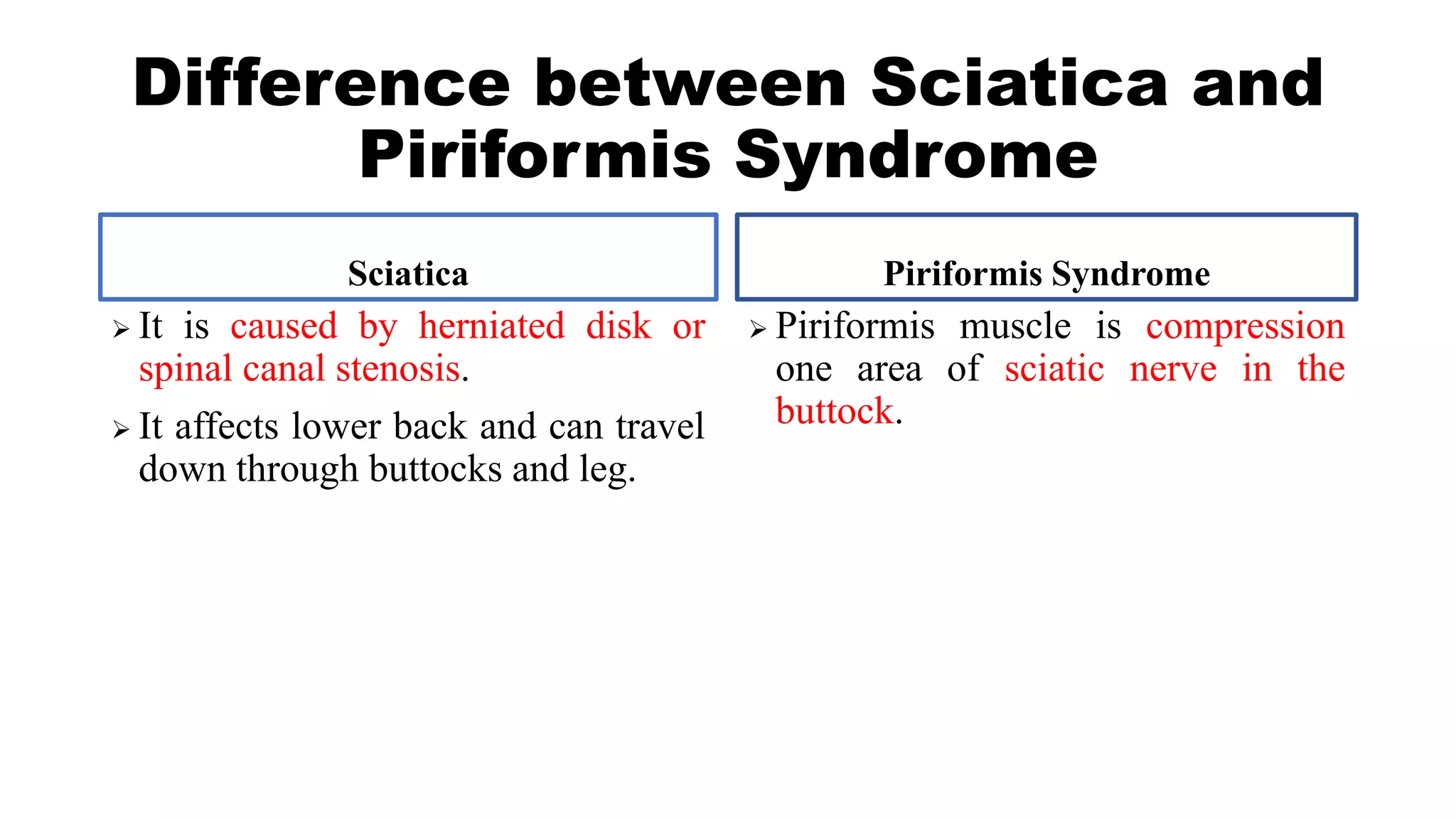 Difference between Sciatica and Piriformis Syndrome

Sciatica

➢ It is caused by herniated disk or spinal canal stenosis.

➢ It affects lower back and can travel down through buttocks and leg.

Piriformis Syndrome

➢ Piriformis muscle is compression one area of sciatic nerve in the buttock.